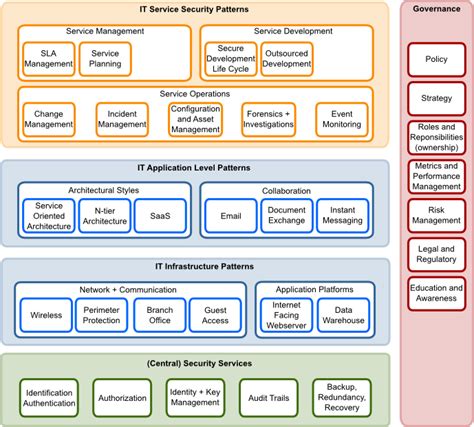 IT Service Security Patterns

Service Management

SLA Management

Service Planning

Service Development

Secure Development Life Cycle

Outsourced Development

Service Operations

Change Management

Incident Management

Configuration and Asset Management

Forensics + Investigations

Event Monitoring

IT Application Level Patterns

Architectural Styles

Service Oriented Architecture

N-tier Architecture

SaaS

Collaboration

Email

Document Exchange

Instant Messaging

IT Infrastructure Patterns

Network + Communication

Wireless

Perimeter Protection

Branch Office

Guest Access

Application Platforms

Internet Facing Webserver

Data Warehouse

(Central) Security Services

Identification Authentication

Authorization

Identity + Key Management

Audit Trails

Backup, Redundancy, Recovery

Governance

Policy

Strategy

Roles and Reponsibilities (ownership)

Metrics and Performance Management

Risk Management

Legal and Regulatory

Education and Awareness